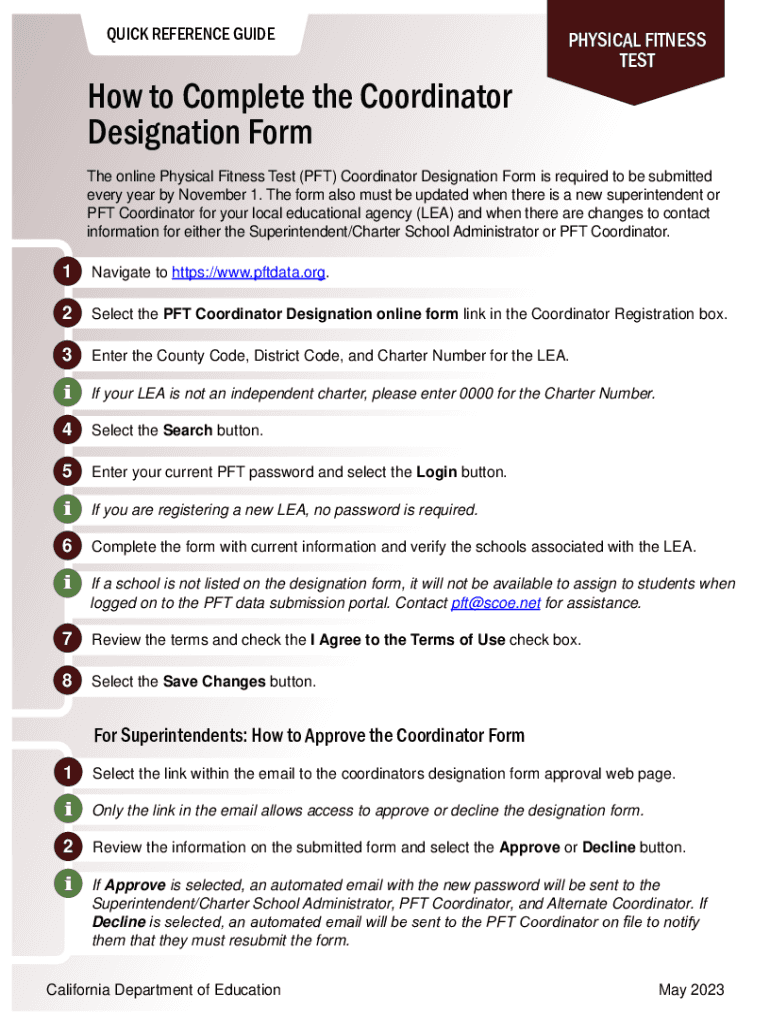 QUICK REFERENCE GUIDE

PHYSICAL FITNESS TEST

How to Complete the Coordinator Designation Form

The online Physical Fitness Test (PFT) Coordinator Designation Form is required to be submitted every year by November 1. The form also must be updated when there is a new superintendent or PFT Coordinator for your local educational agency (LEA) and when there are changes to contact information for either the Superintendent/Charter School Administrator or PFT Coordinator.

1 Navigate to https://www.pftdata.org.

2 Select the PFT Coordinator Designation online form link in the Coordinator Registration box.

3 Enter the County Code, District Code, and Charter Number for the LEA.

i If your LEA is not an independent charter, please enter 0000 for the Charter Number.

4 Select the Search button.

5 Enter your current PFT password and select the Login button.

i If you are registering a new LEA, no password is required.

6 Complete the form with current information and verify the schools associated with the LEA.

i If a school is not listed on the designation form, it will not be available to assign to students when logged on to the PFT data submission portal. Contact pft@scoe.net for assistance.

7 Review the terms and check the I Agree to the Terms of Use check box.

8 Select the Save Changes button.

For Superintendents: How to Approve the Coordinator Form

1 Select the link within the email to the coordinators designation form approval web page.

i Only the link in the email allows access to approve or decline the designation form.

2 Review the information on the submitted form and select the Approve or Decline button.

i If Approve is selected, an automated email with the new password will be sent to the Superintendent/Charter School Administrator, PFT Coordinator, and Alternate Coordinator. If Decline is selected, an automated email will be sent to the PFT Coordinator on file to notify them that they must resubmit the form.

California Department of Education

May 2023